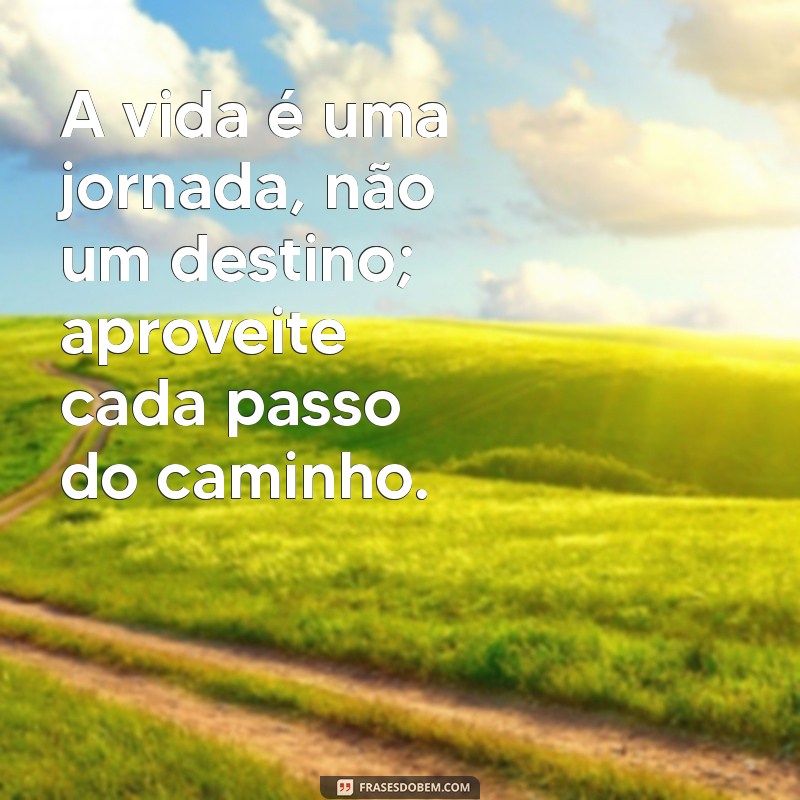 A vida é uma jornada, não um destino; aproveite cada passo do caminho.

FRASESDOBEM.COM